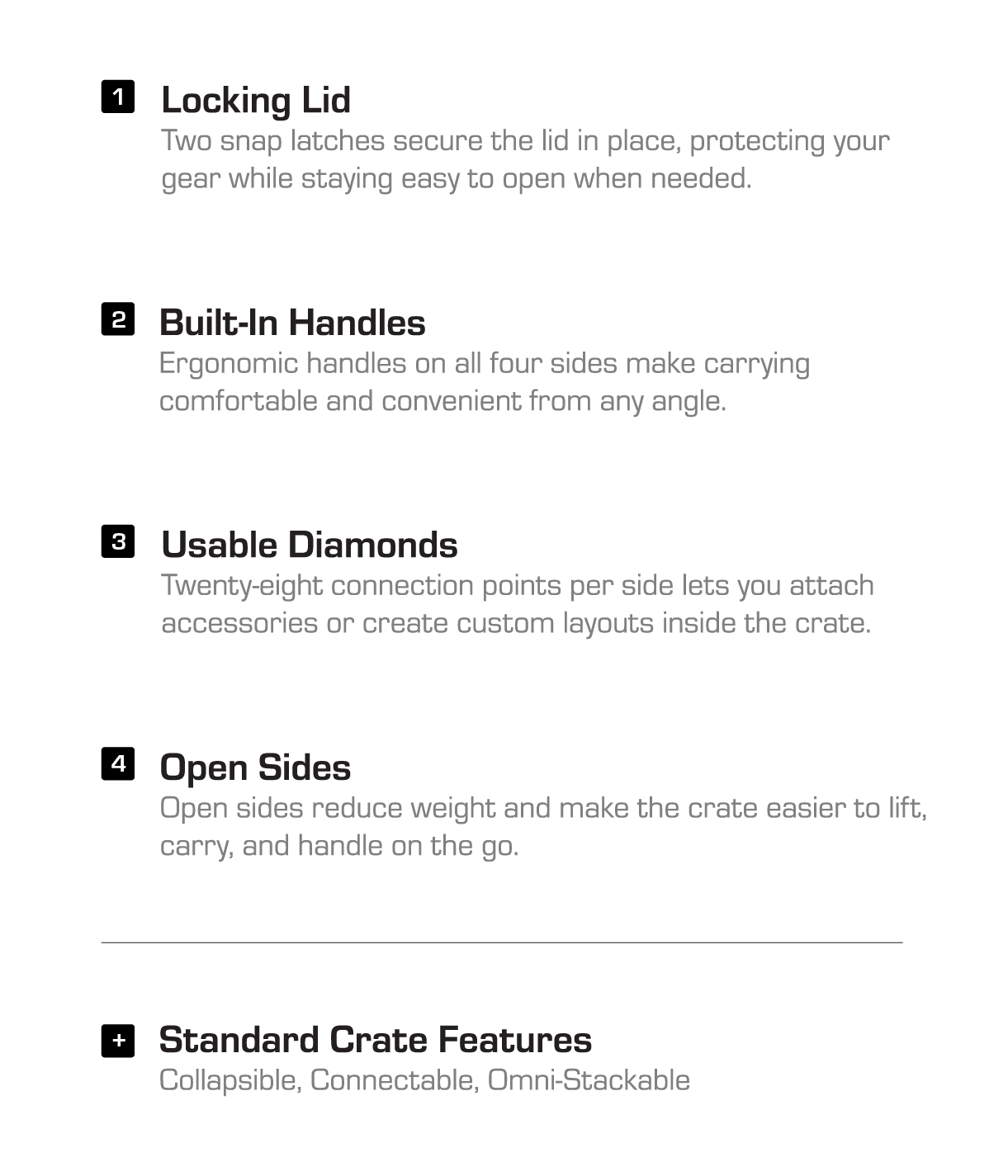 1 Locking Lid
Two snap latches secure the lid in place, protecting your gear while staying easy to open when needed.

2 Built-In Handles
Ergonomic handles on all four sides make carrying comfortable and convenient from any angle.

3 Usable Diamonds
Twenty-eight connection points per side lets you attach accessories or create custom layouts inside the crate.

4 Open Sides
Open sides reduce weight and make the crate easier to lift, carry, and handle on the go.

+ Standard Crate Features
Collapsible, Connectable, Omni-Stackable